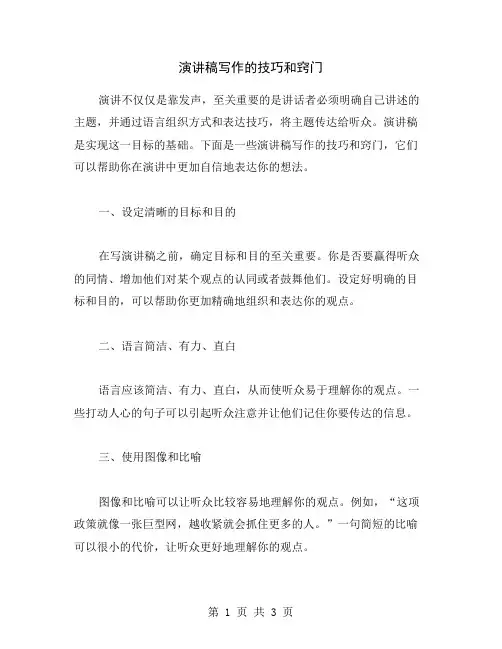 演讲稿写作的技巧和窍门

演讲不仅仅是靠发声，至关重要的是讲话者必须明确自己讲述的主题，并通过语言组织方式和表达技巧，将主题传达给听众。演讲稿是实现这一目标的基础。下面是一些演讲稿写作的技巧和窍门，它们可以帮助你在演讲中更加自信地表达你的想法。

一、设定清晰的目标和目的

在写演讲稿之前，确定目标和目的至关重要。你是否要赢得听众的同情、增加他们对某个观点的认同或者鼓舞他们。设定好明确的目标和目的，可以帮助你更加精确地组织和表达你的观点。

二、语言简洁、有力、直白

语言应该简洁、有力、直白，从而使听众易于理解你的观点。一些打动人心的句子可以引起听众注意并让他们记住你要传达的信息。

三、使用图像和比喻

图像和比喻可以让听众比较容易地理解你的观点。例如，“这项政策就像一张巨型网，越收紧就会抓住更多的人。”一句简短的比喻可以很小的代价，让听众更好地理解你的观点。

第 1 页 共 3 页